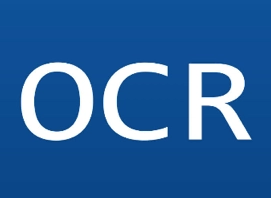 OCR